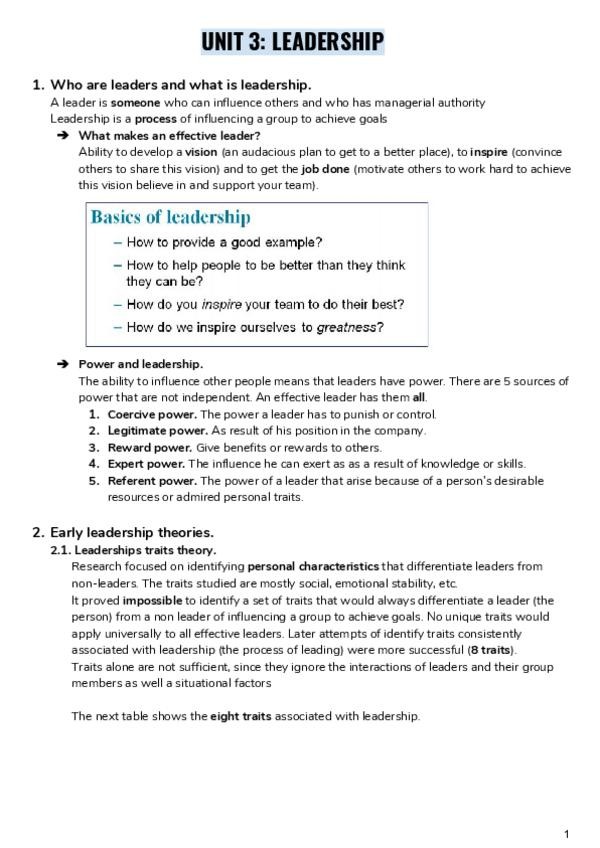 UNIT 3: LEADERSHIP

1. Who are leaders and what is leadership.

A leader is someone who can influence others and who has managerial authority
Leadership is a process of influencing a group to achieve goals

➔ What makes an effective leader?
Ability to develop a vision (an audacious plan to get to a better place), to inspire (convince others to share this vision) and to get the job done (motivate others to work hard to achieve this vision believe in and support your team).

Basics of leadership
– How to provide a good example?
– How to help people to be better than they think they can be?
– How do you inspire your team to do their best?
– How do we inspire ourselves to greatness?

➔ Power and leadership.
The ability to influence other people means that leaders have power. There are 5 sources of power that are not independent. An effective leader has them all.
1. Coercive power. The power a leader has to punish or control.
2. Legitimate power. As result of his position in the company.
3. Reward power. Give benefits or rewards to others.
4. Expert power. The influence he can exert as as a result of knowledge or skills.
5. Referent power. The power of a leader that arise because of a person's desirable resources or admired personal traits.

2. Early leadership theories.

2.1. Leaderships traits theory.
Research focused on identifying personal characteristics that differentiate leaders from non-leaders. The traits studied are mostly social, emotional stability, etc.
It proved impossible to identify a set of traits that would always differentiate a leader (the person) from a non leader of influencing a group to achieve goals. No unique traits would apply universally to all effective leaders. Later attempts of identify traits consistently associated with leadership (the process of leading) were more successful (8 traits).
Traits alone are not sufficient, since they ignore the interactions of leaders and their group members as well a situational factors

The next table shows the eight traits associated with leadership.

1